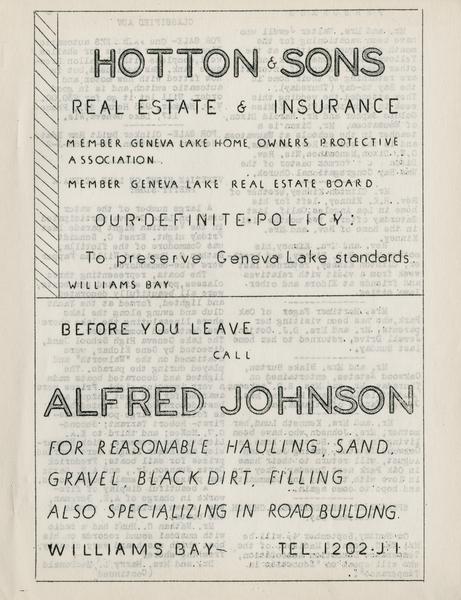 HOTTON & SONS

REAL ESTATE & INSURANCE

MEMBER GENEVA LAKE HOME OWNERS PROTECTIVE ASSOCIATION.

MEMBER GENEVA LAKE REAL ESTATE BOARD

OUR·DEFINITE·POLICY:

To preserve Geneva Lake standards.

WILLIAMS BAY

BEFORE YOU LEAVE

CALL

ALFRED JOHNSON

FOR REASONABLE HAULING, SAND,

GRAVEL, BLACK DIRT, FILLING

ALSO SPECIALIZING IN ROAD BUILDING.

WILLIAMS BAY- TEL. 1202·J·1